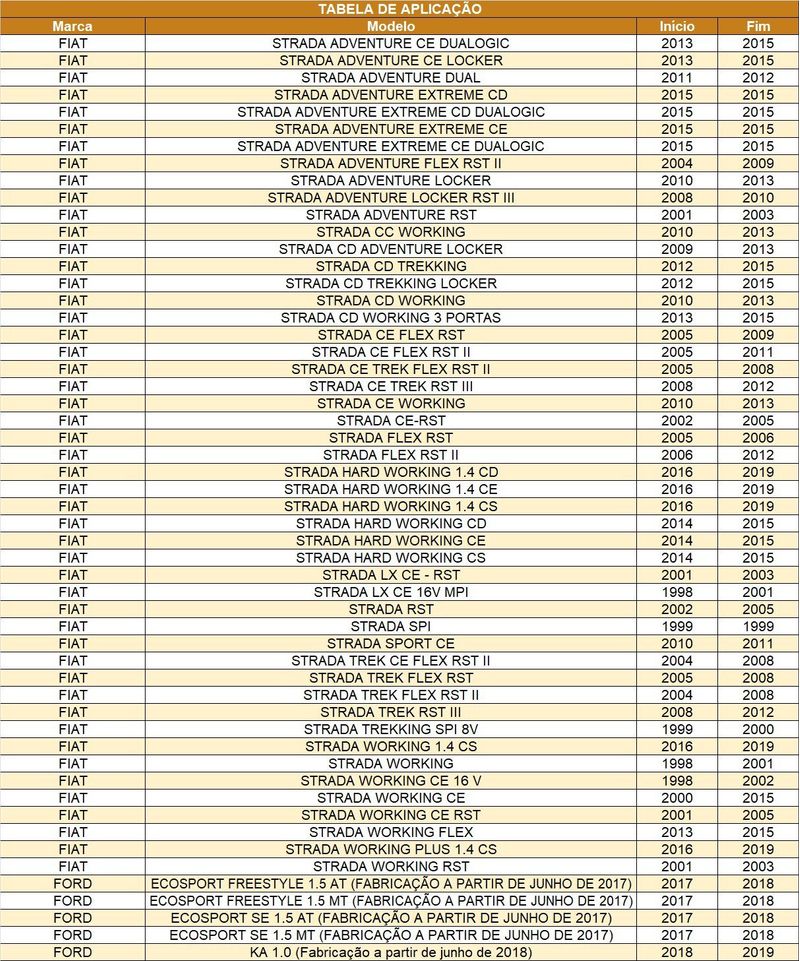 TABELA DE APLICAÇÃO

| Marca | Modelo | Início | Fim |
|---|---|---|---|
| FIAT | STRADA ADVENTURE CE DUALOGIC | 2013 | 2015 |
| FIAT | STRADA ADVENTURE CE LOCKER | 2013 | 2015 |
| FIAT | STRADA ADVENTURE DUAL | 2011 | 2012 |
| FIAT | STRADA ADVENTURE EXTREME CD | 2015 | 2015 |
| FIAT | STRADA ADVENTURE EXTREME CD DUALOGIC | 2015 | 2015 |
| FIAT | STRADA ADVENTURE EXTREME CE | 2015 | 2015 |
| FIAT | STRADA ADVENTURE EXTREME CE DUALOGIC | 2015 | 2015 |
| FIAT | STRADA ADVENTURE FLEX RST II | 2004 | 2009 |
| FIAT | STRADA ADVENTURE LOCKER | 2010 | 2013 |
| FIAT | STRADA ADVENTURE LOCKER RST III | 2008 | 2010 |
| FIAT | STRADA ADVENTURE RST | 2001 | 2003 |
| FIAT | STRADA CC WORKING | 2010 | 2013 |
| FIAT | STRADA CD ADVENTURE LOCKER | 2009 | 2013 |
| FIAT | STRADA CD TREKKING | 2012 | 2015 |
| FIAT | STRADA CD TREKKING LOCKER | 2012 | 2015 |
| FIAT | STRADA CD WORKING | 2010 | 2013 |
| FIAT | STRADA CD WORKING 3 PORTAS | 2013 | 2015 |
| FIAT | STRADA CE FLEX RST | 2005 | 2009 |
| FIAT | STRADA CE FLEX RST II | 2005 | 2011 |
| FIAT | STRADA CE TREK FLEX RST II | 2005 | 2008 |
| FIAT | STRADA CE TREK RST III | 2008 | 2012 |
| FIAT | STRADA CE WORKING | 2010 | 2013 |
| FIAT | STRADA CE-RST | 2002 | 2005 |
| FIAT | STRADA FLEX RST | 2005 | 2006 |
| FIAT | STRADA FLEX RST II | 2006 | 2012 |
| FIAT | STRADA HARD WORKING 1.4 CD | 2016 | 2019 |
| FIAT | STRADA HARD WORKING 1.4 CE | 2016 | 2019 |
| FIAT | STRADA HARD WORKING 1.4 CS | 2016 | 2019 |
| FIAT | STRADA HARD WORKING CD | 2014 | 2015 |
| FIAT | STRADA HARD WORKING CE | 2014 | 2015 |
| FIAT | STRADA HARD WORKING CS | 2014 | 2015 |
| FIAT | STRADA LX CE - RST | 2001 | 2003 |
| FIAT | STRADA LX CE 16V MPI | 1998 | 2001 |
| FIAT | STRADA RST | 2002 | 2005 |
| FIAT | STRADA SPI | 1999 | 1999 |
| FIAT | STRADA SPORT CE | 2010 | 2011 |
| FIAT | STRADA TREK CE FLEX RST II | 2004 | 2008 |
| FIAT | STRADA TREK FLEX RST | 2005 | 2008 |
| FIAT | STRADA TREK FLEX RST II | 2004 | 2008 |
| FIAT | STRADA TREK RST III | 2008 | 2012 |
| FIAT | STRADA TREKKING SPI 8V | 1999 | 2000 |
| FIAT | STRADA WORKING 1.4 CS | 2016 | 2019 |
| FIAT | STRADA WORKING | 1998 | 2001 |
| FIAT | STRADA WORKING CE 16 V | 1998 | 2002 |
| FIAT | STRADA WORKING CE | 2000 | 2015 |
| FIAT | STRADA WORKING CE RST | 2001 | 2005 |
| FIAT | STRADA WORKING FLEX | 2013 | 2015 |
| FIAT | STRADA WORKING PLUS 1.4 CS | 2016 | 2019 |
| FIAT | STRADA WORKING RST | 2001 | 2003 |
| FORD | ECOSPORT FREESTYLE 1.5 AT (FABRICAÇÃO A PARTIR DE JUNHO DE 2017) | 2017 | 2018 |
| FORD | ECOSPORT FREESTYLE 1.5 MT (FABRICAÇÃO A PARTIR DE JUNHO DE 2017) | 2017 | 2018 |
| FORD | ECOSPORT SE 1.5 AT (FABRICAÇÃO A PARTIR DE JUNHO DE 2017) | 2017 | 2018 |
| FORD | ECOSPORT SE 1.5 MT (FABRICAÇÃO A PARTIR DE JUNHO DE 2017) | 2017 | 2018 |
| FORD | KA 1.0 (Fabricação a partir de junho de 2018) | 2018 | 2019 |